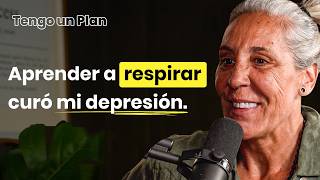 Tengo un Plan

Aprender a respirar curó mi depresión.